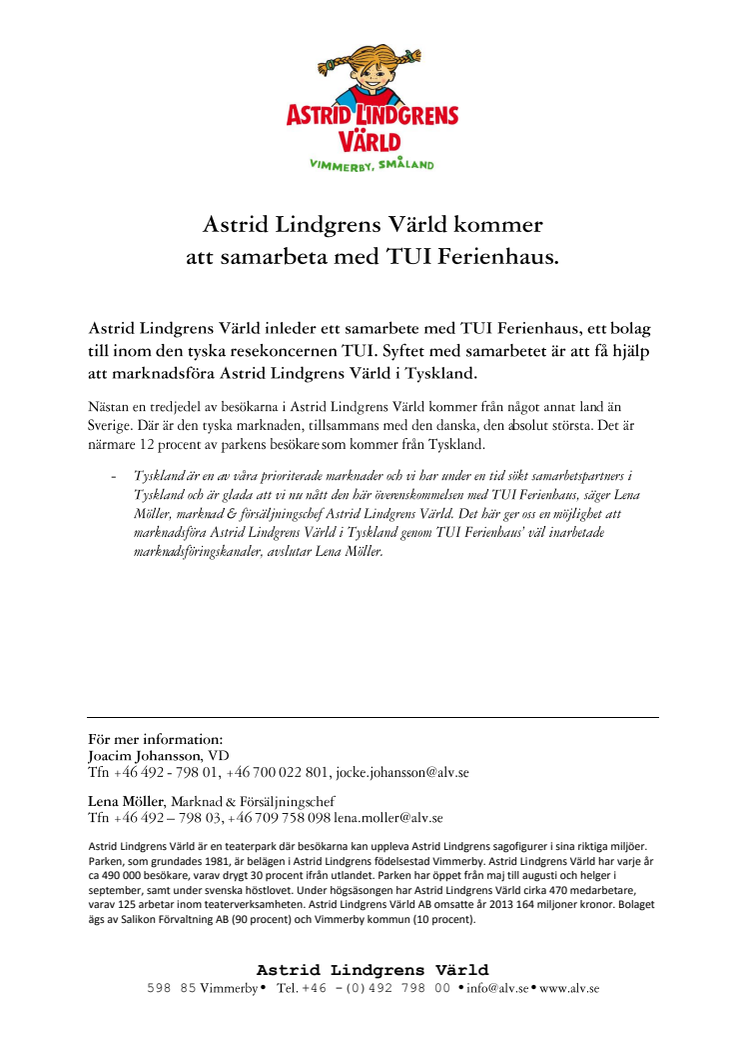 ASTRID LINDGRENS VÄRLD
VIMMERBY, SMÅLAND

Astrid Lindgrens Värld kommer att samarbeta med TUI Ferienhaus.

Astrid Lindgrens Värld inleder ett samarbete med TUI Ferienhaus, ett bolag till inom den tyska resekoncernen TUI. Syftet med samarbetet är att få hjälp att marknadsföra Astrid Lindgrens Värld i Tyskland.

Nästan en tredjedel av besökarna i Astrid Lindgrens Värld kommer från något annat land än Sverige. Där är den tyska marknaden, tillsammans med den danska, den absolut största. Det är närmare 12 procent av parkens besökare som kommer från Tyskland.

- Tyskland är en av våra prioriterade marknader och vi har under en tid sökt samarbetspartners i Tyskland och är glada att vi nu nått den här överenskommelsen med TUI Ferienhaus, säger Lena Möller, marknad & försäljningschef Astrid Lindgrens Värld. Det här ger oss en möjlighet att marknadsföra Astrid Lindgrens Värld i Tyskland genom TUI Ferienhaus' väl inarbetade marknadsföringskanaler, avslutar Lena Möller.

För mer information:
Joacim Johansson, VD
Tfn +46 492 - 798 01, +46 700 022 801, jocke.johansson@alv.se

Lena Möller, Marknad & Försäljningschef
Tfn +46 492 – 798 03, +46 709 758 098 lena.moller@alv.se

Astrid Lindgrens Värld är en teaterpark där besökarna kan uppleva Astrid Lindgrens sagofigurer i sina riktiga miljöer. Parken, som grundades 1981, är belägen i Astrid Lindgrens födelsestad Vimmerby. Astrid Lindgrens Värld har varje år ca 490 000 besökare, varav drygt 30 procent ifrån utlandet. Parken har öppet från maj till augusti och helger i september, samt under svenska höstlovet. Under högsäsongen har Astrid Lindgrens Värld cirka 470 medarbetare, varav 125 arbetar inom teaterverksamheten. Astrid Lindgrens Värld AB omsatte år 2013 164 miljoner kronor. Bolaget ägs av Salikon Förvaltning AB (90 procent) och Vimmerby kommun (10 procent).

Astrid Lindgrens Värld
598 85 Vimmerby • Tel. +46 -(0)492 798 00 • info@alv.se • www.alv.se